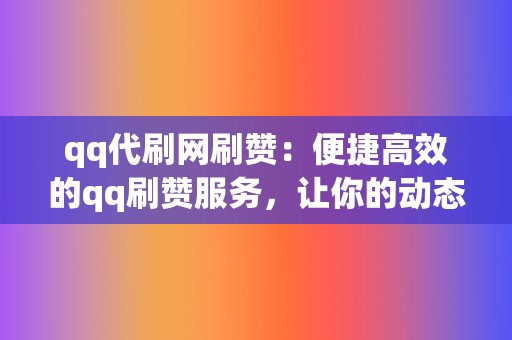 qq代刷网刷赞：便捷高效的qq刷赞服务，让你的动态